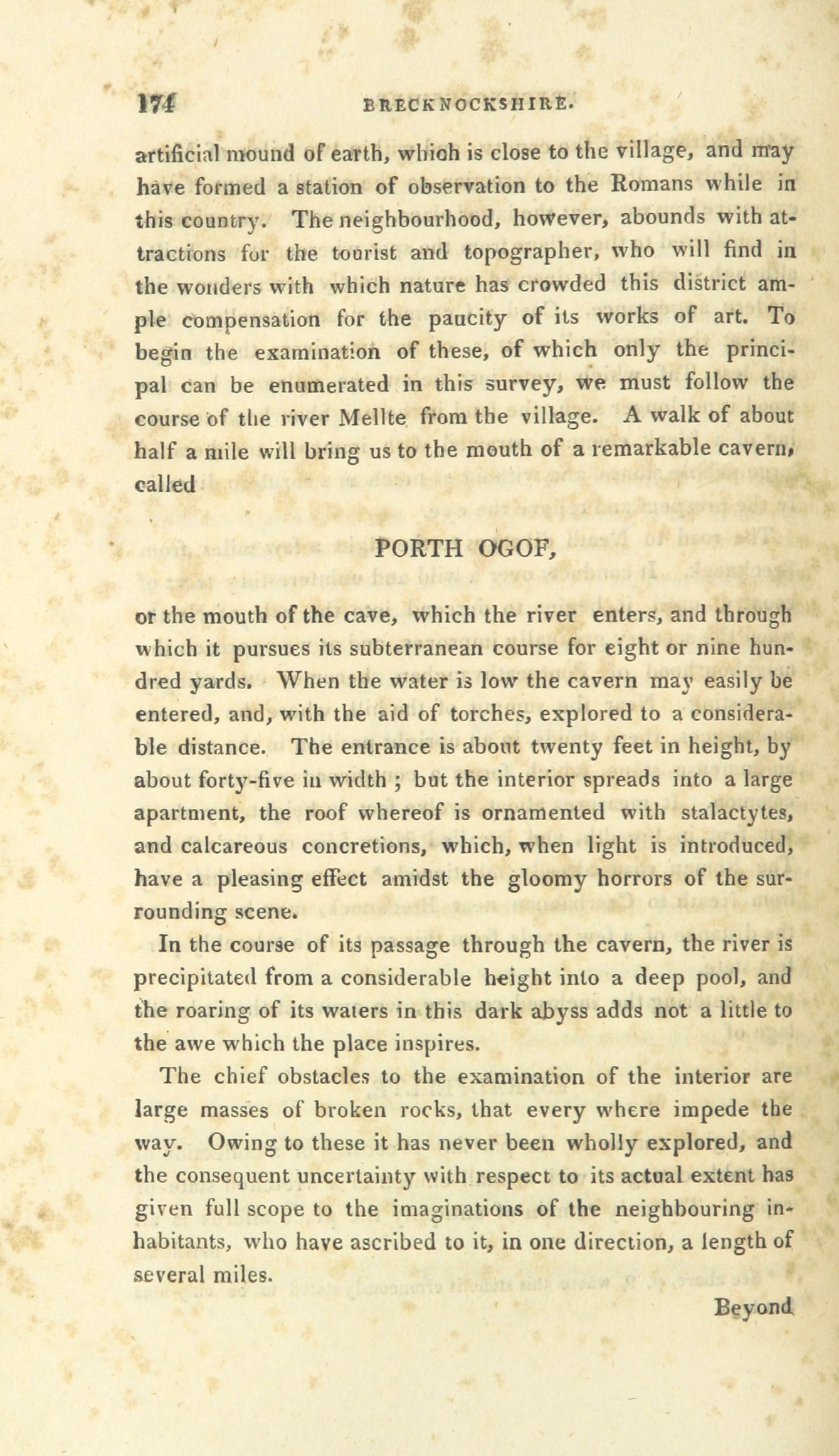 174 BRECKNOCKSHIRE.

artificial mound of earth, which is close to the village, and may have formed a station of observation to the Romans while in this country. The neighbourhood, however, abounds with attractions for the tourist and topographer, who will find in the wonders with which nature has crowded this district ample compensation for the paucity of its works of art. To begin the examination of these, of which only the principal can be enumerated in this survey, we must follow the course of the river Mellte from the village. A walk of about half a mile will bring us to the mouth of a remarkable cavern, called

PORTH OGOF,

or the mouth of the cave, which the river enters, and through which it pursues its subterranean course for eight or nine hundred yards. When the water is low the cavern may easily be entered, and, with the aid of torches, explored to a considerable distance. The entrance is about twenty feet in height, by about forty-five in width ; but the interior spreads into a large apartment, the roof whereof is ornamented with stalactytes, and calcareous concretions, which, when light is introduced, have a pleasing effect amidst the gloomy horrors of the surrounding scene.

In the course of its passage through the cavern, the river is precipitated from a considerable height into a deep pool, and the roaring of its waters in this dark abyss adds not a little to the awe which the place inspires.

The chief obstacles to the examination of the interior are large masses of broken rocks, that every where impede the way. Owing to these it has never been wholly explored, and the consequent uncertainty with respect to its actual extent has given full scope to the imaginations of the neighbouring inhabitants, who have ascribed to it, in one direction, a length of several miles.

Beyond